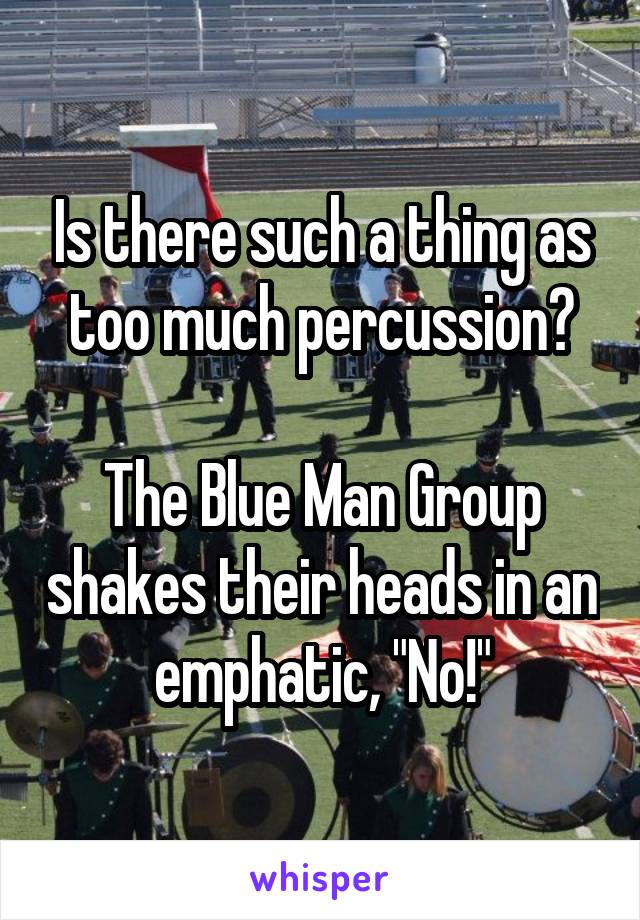 Is there such a thing as too much percussion?

The Blue Man Group shakes their heads in an emphatic, "No!"

whisper